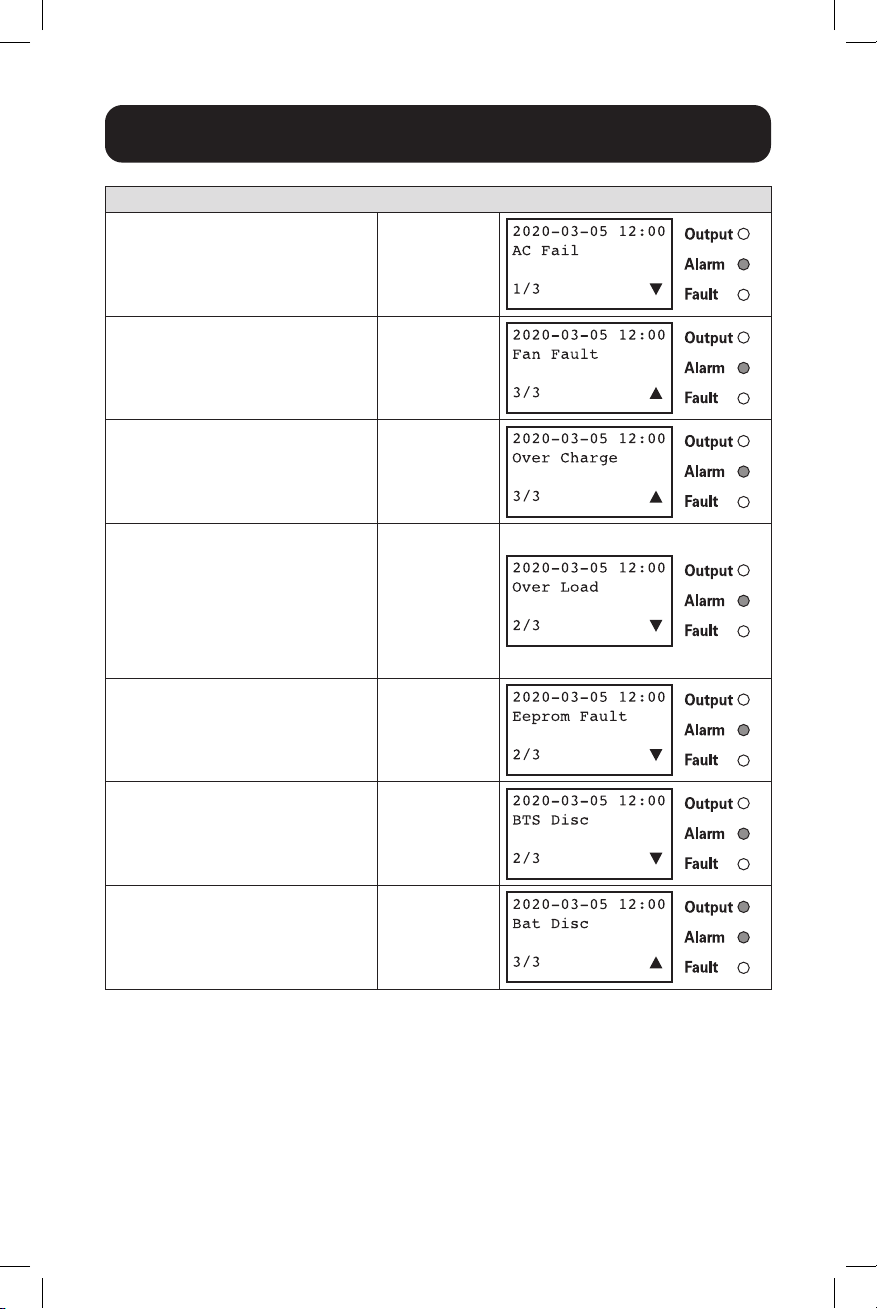 2020-03-05 12:00
AC Fail
1/3 ▼
Output
Alarm
Fault

2020-03-05 12:00
Fan Fault
3/3 ▲
Output
Alarm
Fault

2020-03-05 12:00
Over Charge
3/3 ▲
Output
Alarm
Fault

2020-03-05 12:00
Over Load
2/3 ▼
Output
Alarm
Fault

2020-03-05 12:00
Eeprom Fault
2/3 ▼
Output
Alarm
Fault

2020-03-05 12:00
BTS Disc
2/3 ▼
Output
Alarm
Fault

2020-03-05 12:00
Bat Disc
3/3 ▲
Output
Alarm
Fault